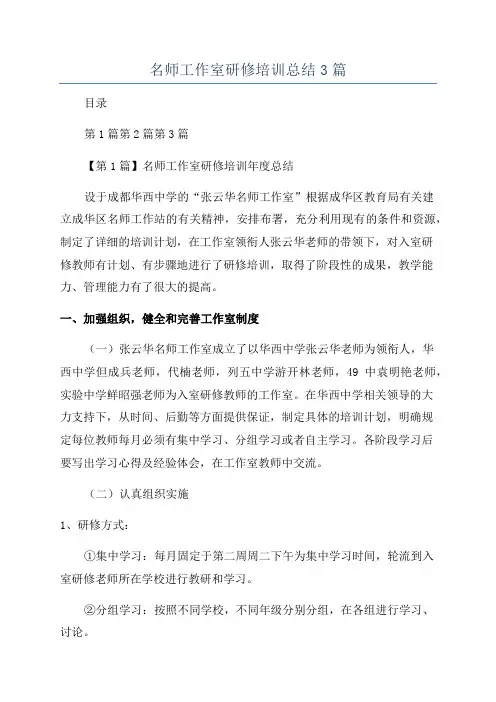 名师工作室研修培训总结 3 篇

目录

第 1 篇第 2 篇第 3 篇

【第 1 篇】名师工作室研修培训年度总结

设于成都华西中学的“张云华名师工作室”根据成华区教育局有关建立成华区名师工作站的有关精神，安排布署，充分利用现有的条件和资源，制定了详细的培训计划，在工作室领衔人张云华老师的带领下，对入室研修教师有计划、有步骤地进行了研修培训，取得了阶段性的成果，教学能力、管理能力有了很大的提高。

一、加强组织，健全和完善工作室制度

（一）张云华名师工作室成立了以华西中学张云华老师为领衔人，华西中学但成兵老师，代楠老师，列五中学游开林老师，49 中袁明艳老师，实验中学鲜昭强老师为入室研修教师的工作室。在华西中学相关领导的大力支持下，从时间、后勤等方面提供保证，制定具体的培训计划，明确规定每位教师每月必须有集中学习、分组学习或者自主学习。各阶段学习后要写出学习心得及经验体会，在工作室教师中交流。

（二）认真组织实施

1、研修方式：

①集中学习：每月固定于第二周周二下午为集中学习时间，轮流到入室研修老师所在学校进行教研和学习。

②分组学习：按照不同学校，不同年级分别分组，在各组进行学习、讨论。